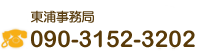 東浦事務局
090-3152-3202